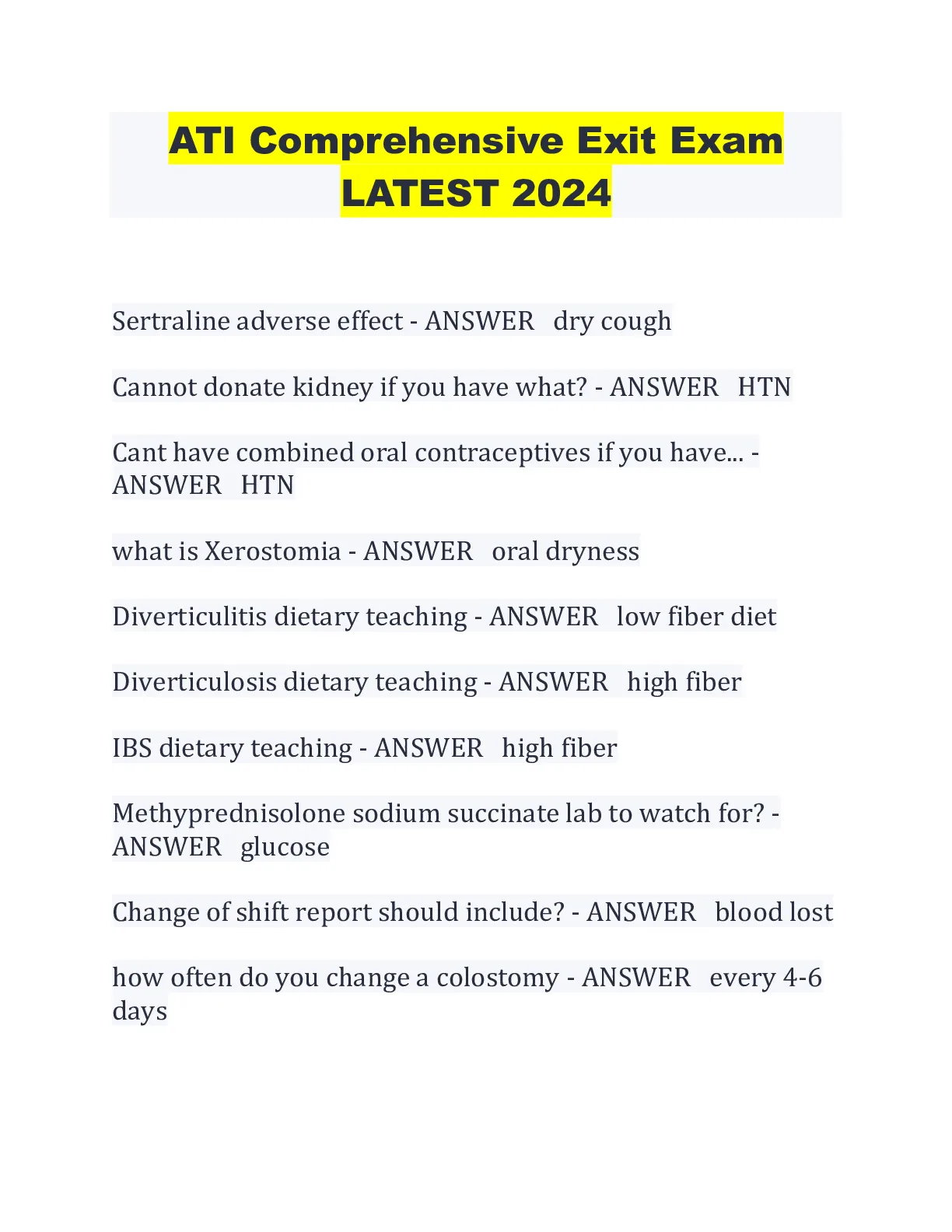 ATI Comprehensive Exit Exam LATEST 2024

Sertraline adverse effect - ANSWER dry cough

Cannot donate kidney if you have what? - ANSWER HTN

Cant have combined oral contraceptives if you have... - ANSWER HTN

what is Xerostomia - ANSWER oral dryness

Diverticulitis dietary teaching - ANSWER low fiber diet

Diverticulosis dietary teaching - ANSWER high fiber

IBS dietary teaching - ANSWER high fiber

Methyprednisolone sodium succinate lab to watch for? - ANSWER glucose

Change of shift report should include? - ANSWER blood lost

how often do you change a colostomy - ANSWER every 4-6 days